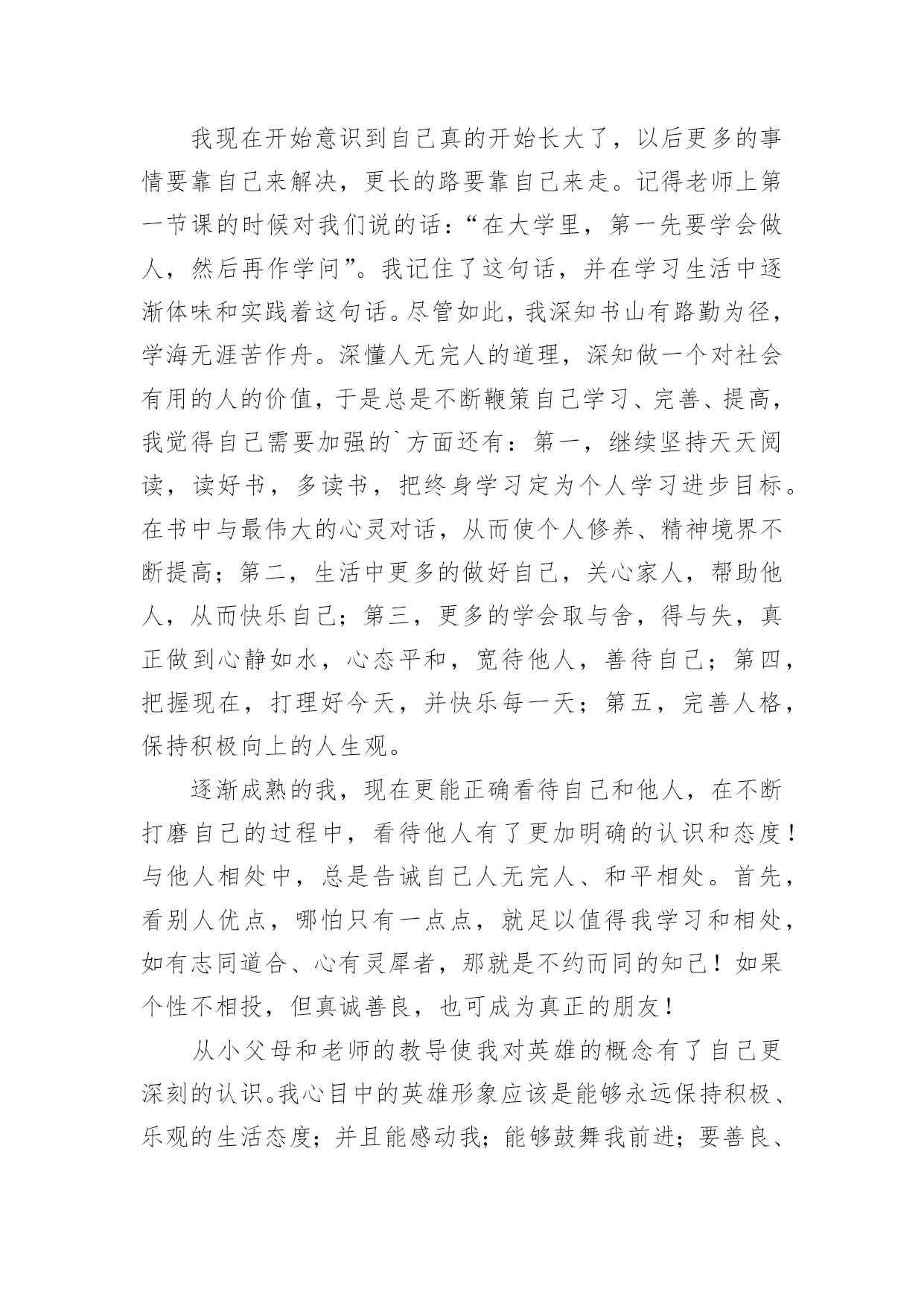 我现在开始意识到自己真的开始长大了，以后更多的事情要靠自己来解决，更长的路要靠自己来走。记得老师上第一节课的时候对我们说的话：“在大学里，第一先要学会做人，然后再作学问”。我记住了这句话，并在学习生活中逐渐体味和实践着这句话。尽管如此，我深知书山有路勤为径，学海无涯苦作舟。深懂人无完人的道理，深知做一个对社会有用的人的价值，于是总是不断鞭策自己学习、完善、提高，我觉得自己需要加强的`方面还有：第一，继续坚持天天阅读，读好书，多读书，把终身学习定为个人学习进步目标。在书中与最伟大的心灵对话，从而使个人修养、精神境界不断提高；第二，生活中更多的做好自己，关心家人，帮助他人，从而快乐自己；第三，更多的学会取与舍，得与失，真正做到心静如水，心态平和，宽待他人，善待自己；第四，把握现在，打理好今天，并快乐每一天；第五，完善人格，保持积极向上的人生观。

逐渐成熟的我，现在更能正确看待自己和他人，在不断打磨自己的过程中，看待他人有了更加明确的认识和态度！与他人相处中，总是告诫自己人无完人、和平相处。首先，看别人优点，哪怕只有一点点，就足以值得我学习和相处，如有志同道合、心有灵犀者，那就是不约而同的知己！如果个性不相投，但真诚善良，也可成为真正的朋友！

从小父母和老师的教导使我对英雄的概念有了自己更深刻的认识。我心目中的英雄形象应该是能够永远保持积极、乐观的生活态度；并且能感动我；能够鼓舞我前进；要善良、